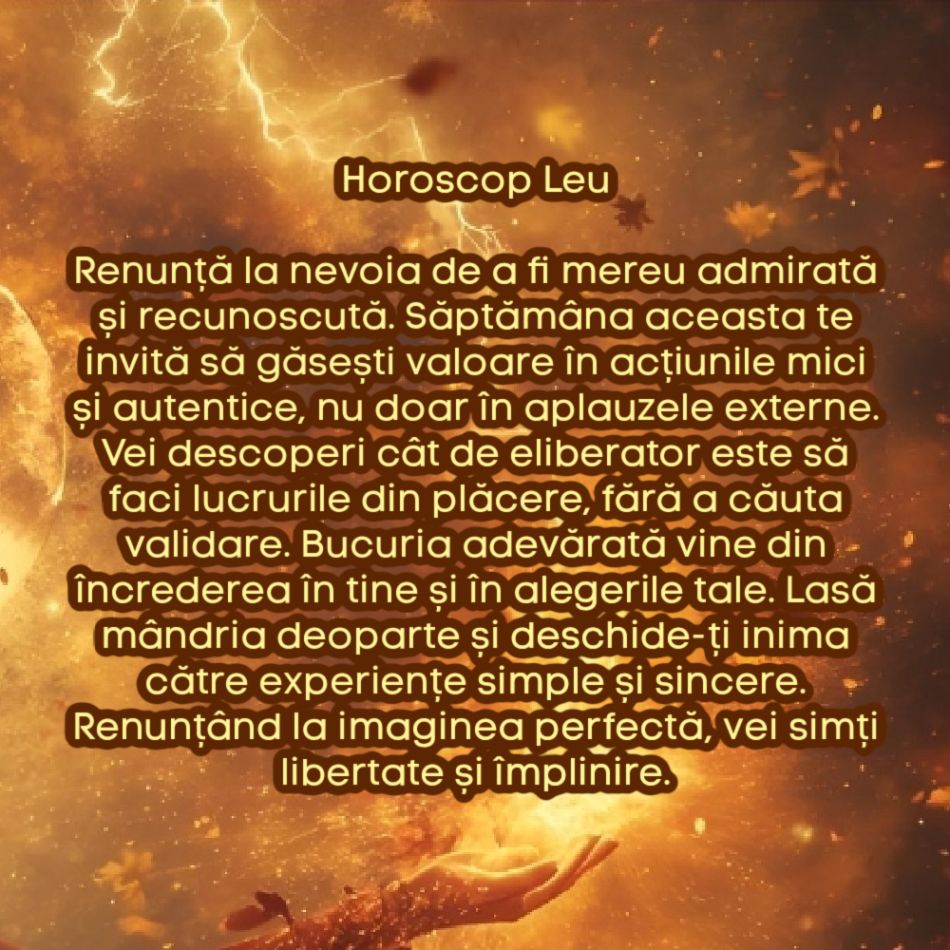 Horoscop Leu

Renunță la nevoia de a fi mereu admirată și recunoscută. Săptămâna aceasta te invită să găsești valoare în acțiunile mici și autentice, nu doar în aplauzele externe. Vei descoperi cât de eliberator este să faci lucrurile din plăcere, fără a căuta validare. Bucuria adevărată vine din încrederea în tine și în alegerile tale. Lasă mândria deoparte și deschide-ți inima către experiențe simple și sincere. Renunțând la imaginea perfectă, vei simți libertate și împlinire.